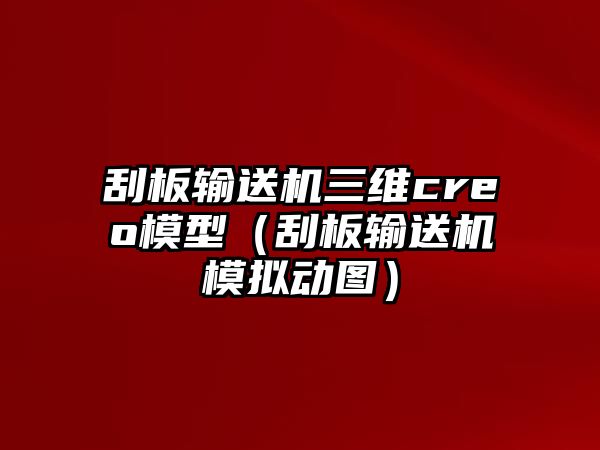 刮板输送机三维creo模型（刮板输送机模拟动图）